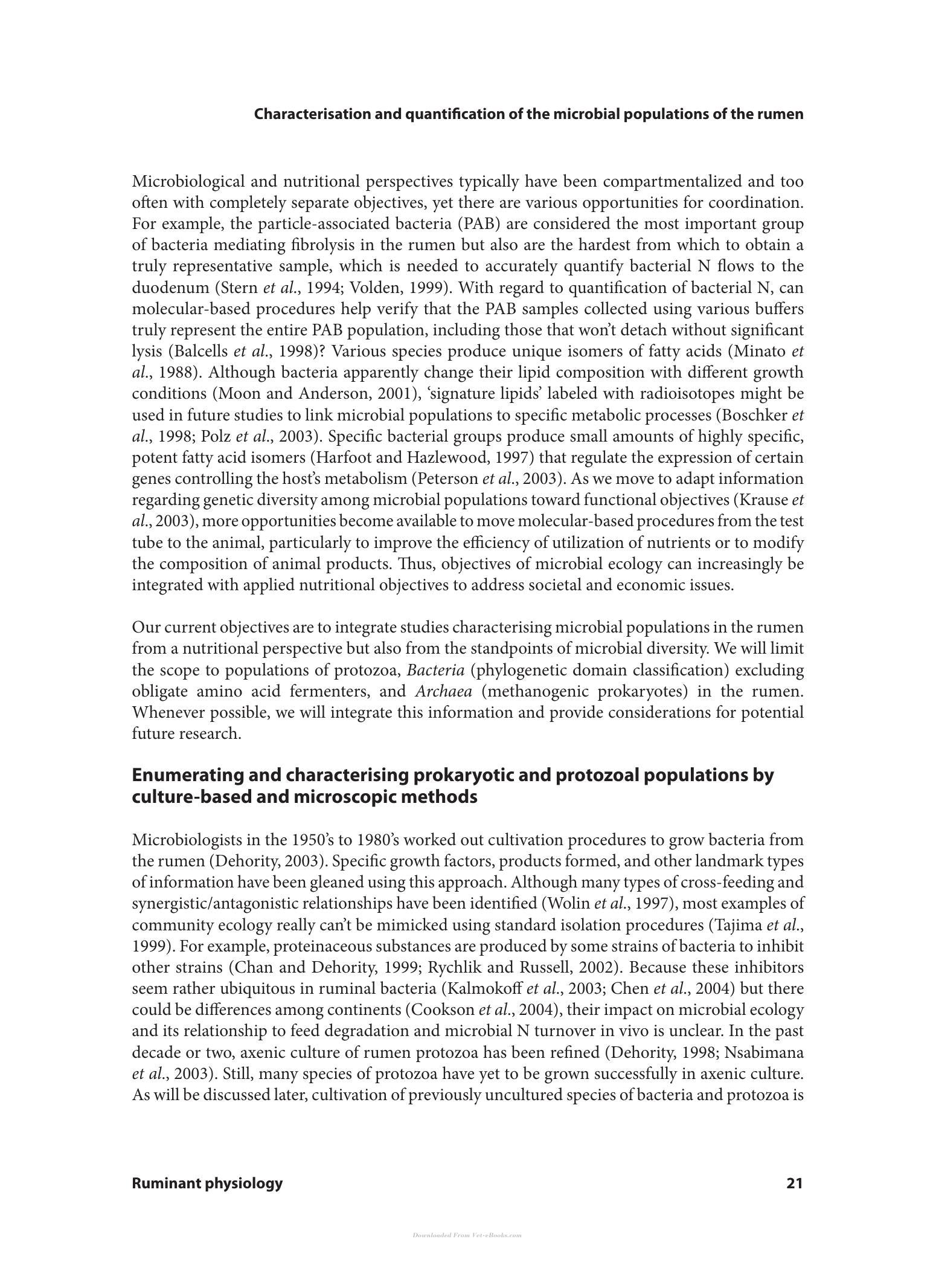 Characterisation and quantification of the microbial populations of the rumen

Microbiological and nutritional perspectives typically have been compartmentalized and too often with completely separate objectives, yet there are various opportunities for coordination. For example, the particle-associated bacteria (PAB) are considered the most important group of bacteria mediating fibrolysis in the rumen but also are the hardest from which to obtain a truly representative sample, which is needed to accurately quantify bacterial N flows to the duodenum (Stern et al., 1994; Volden, 1999). With regard to quantification of bacterial N, can molecular-based procedures help verify that the PAB samples collected using various buffers truly represent the entire PAB population, including those that won't detach without significant lysis (Balcells et al., 1998)? Various species produce unique isomers of fatty acids (Minato et al., 1988). Although bacteria apparently change their lipid composition with different growth conditions (Moon and Anderson, 2001), 'signature lipids' labeled with radioisotopes might be used in future studies to link microbial populations to specific metabolic processes (Boschker et al., 1998; Polz et al., 2003). Specific bacterial groups produce small amounts of highly specific, potent fatty acid isomers (Harfoot and Hazlewood, 1997) that regulate the expression of certain genes controlling the host's metabolism (Peterson et al., 2003). As we move to adapt information regarding genetic diversity among microbial populations toward functional objectives (Krause et al., 2003), more opportunities become available to move molecular-based procedures from the test tube to the animal, particularly to improve the efficiency of utilization of nutrients or to modify the composition of animal products. Thus, objectives of microbial ecology can increasingly be integrated with applied nutritional objectives to address societal and economic issues.

Our current objectives are to integrate studies characterising microbial populations in the rumen from a nutritional perspective but also from the standpoints of microbial diversity. We will limit the scope to populations of protozoa, Bacteria (phylogenetic domain classification) excluding obligate amino acid fermenters, and Archaea (methanogenic prokaryotes) in the rumen. Whenever possible, we will integrate this information and provide considerations for potential future research.

Enumerating and characterising prokaryotic and protozoal populations by culture-based and microscopic methods

Microbiologists in the 1950's to 1980's worked out cultivation procedures to grow bacteria from the rumen (Dehority, 2003). Specific growth factors, products formed, and other landmark types of information have been gleaned using this approach. Although many types of cross-feeding and synergistic/antagonistic relationships have been identified (Wolin et al., 1997), most examples of community ecology really can't be mimicked using standard isolation procedures (Tajima et al., 1999). For example, proteinaceous substances are produced by some strains of bacteria to inhibit other strains (Chan and Dehority, 1999; Rychlik and Russell, 2002). Because these inhibitors seem rather ubiquitous in ruminal bacteria (Kalmokoff et al., 2003; Chen et al., 2004) but there could be differences among continents (Cookson et al., 2004), their impact on microbial ecology and its relationship to feed degradation and microbial N turnover in vivo is unclear. In the past decade or two, axenic culture of rumen protozoa has been refined (Dehority, 1998; Nsabimana et al., 2003). Still, many species of protozoa have yet to be grown successfully in axenic culture. As will be discussed later, cultivation of previously uncultured species of bacteria and protozoa is

Ruminant physiology 21

Downloaded From Vet-eBooks.com